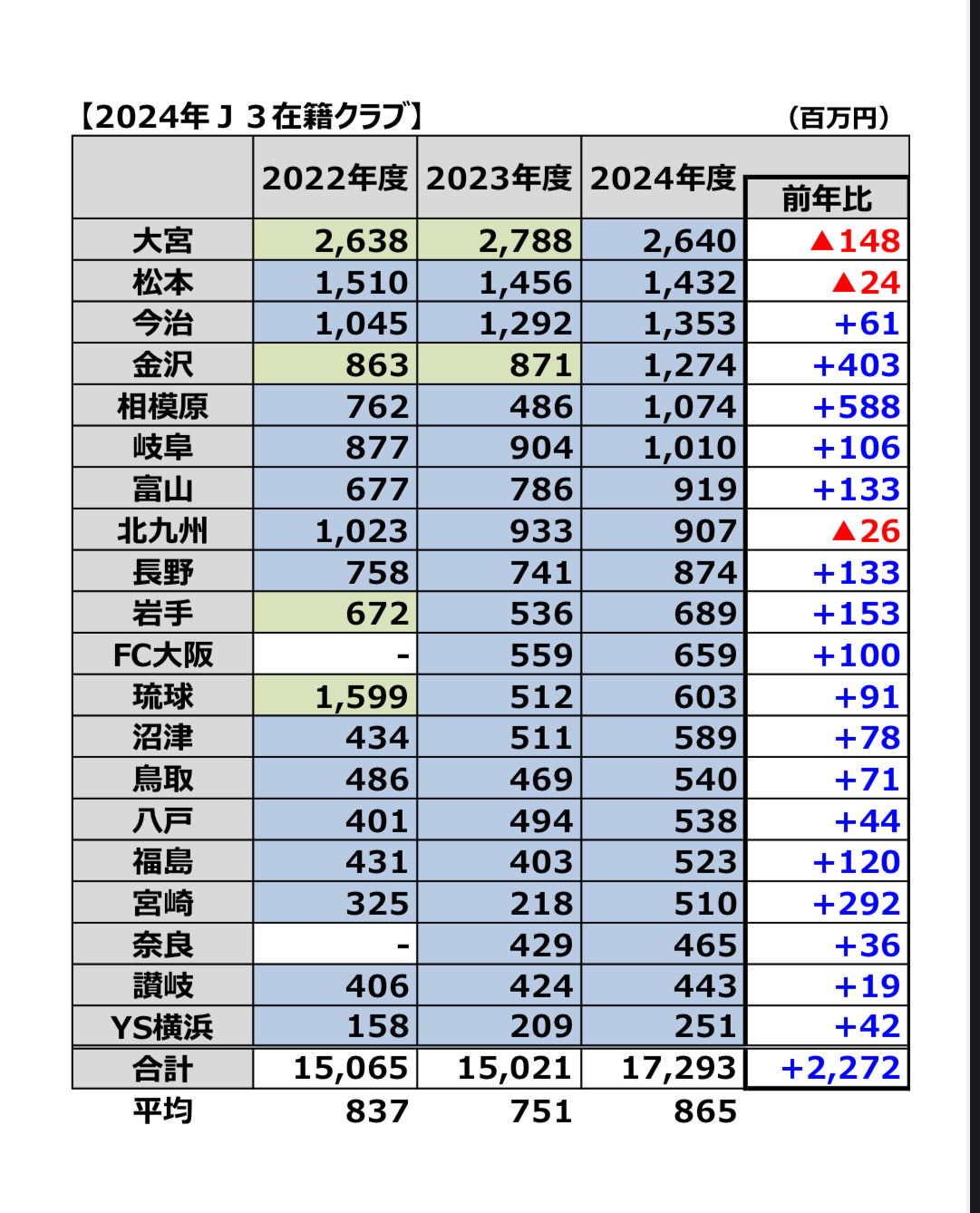 【2024年Ｊ３在籍クラブ】 （百万円）

| | 2022年度 | 2023年度 | 2024年度 | 前年比 |
|---|---|---|---|---|
| 大宮 | 2,638 | 2,788 | 2,640 | ▲148 |
| 松本 | 1,510 | 1,456 | 1,432 | ▲24 |
| 今治 | 1,045 | 1,292 | 1,353 | +61 |
| 金沢 | 863 | 871 | 1,274 | +403 |
| 相模原 | 762 | 486 | 1,074 | +588 |
| 岐阜 | 877 | 904 | 1,010 | +106 |
| 富山 | 677 | 786 | 919 | +133 |
| 北九州 | 1,023 | 933 | 907 | ▲26 |
| 長野 | 758 | 741 | 874 | +133 |
| 岩手 | 672 | 536 | 689 | +153 |
| FC大阪 | - | 559 | 659 | +100 |
| 琉球 | 1,599 | 512 | 603 | +91 |
| 沼津 | 434 | 511 | 589 | +78 |
| 鳥取 | 486 | 469 | 540 | +71 |
| 八戸 | 401 | 494 | 538 | +44 |
| 福島 | 431 | 403 | 523 | +120 |
| 宮崎 | 325 | 218 | 510 | +292 |
| 奈良 | - | 429 | 465 | +36 |
| 讃岐 | 406 | 424 | 443 | +19 |
| YS横浜 | 158 | 209 | 251 | +42 |
| 合計 | 15,065 | 15,021 | 17,293 | +2,272 |
| 平均 | 837 | 751 | 865 | |